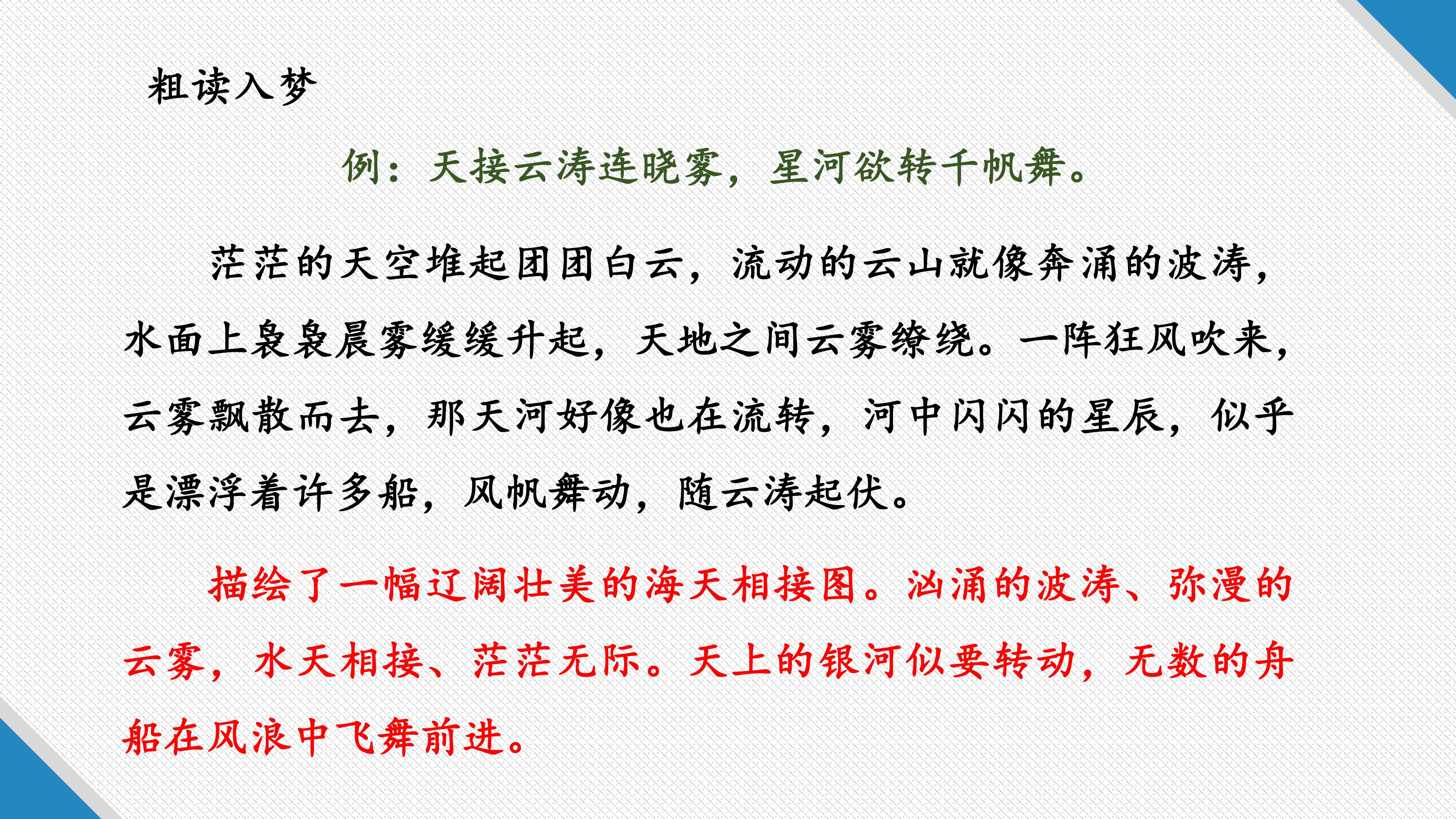 粗读入梦

例：天接云涛连晓雾，星河欲转千帆舞。

茫茫的天空堆起团团白云，流动的云山就像奔涌的波涛，水面上袅袅晨雾缓缓升起，天地之间云雾缭绕。一阵狂风吹来，云雾飘散而去，那天河好像也在流转，河中闪闪的星辰，似乎是漂浮着许多船，风帆舞动，随云涛起伏。

描绘了一幅辽阔壮美的海天相接图。汹涌的波涛、弥漫的云雾，水天相接、茫茫无际。天上的银河似要转动，无数的舟船在风浪中飞舞前进。